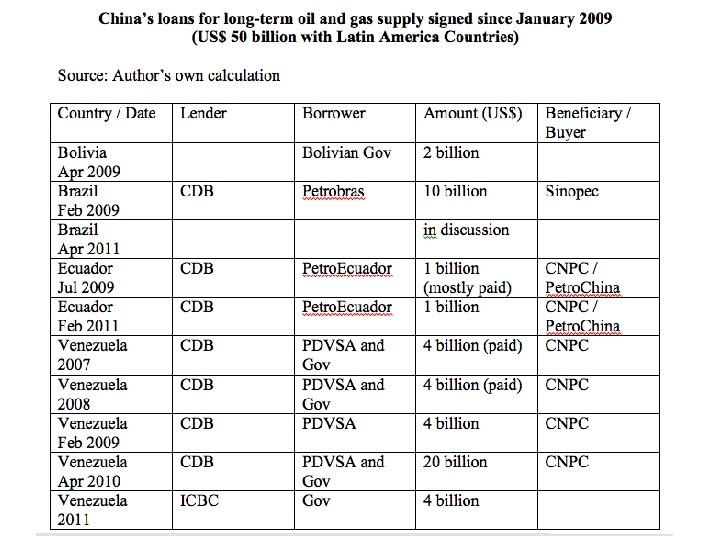 China's loans for long-term oil and gas supply signed since January 2009
(US$ 50 billion with Latin America Countries)

Source: Author's own calculation

| Country / Date | Lender | Borrower | Amount (US$) | Beneficiary / Buyer |
|---|---|---|---|---|
| Bolivia Apr 2009 | | Bolivian Gov | 2 billion | |
| Brazil Feb 2009 | CDB | Petrobras | 10 billion | Sinopec |
| Brazil Apr 2011 | | | in discussion | |
| Ecuador Jul 2009 | CDB | PetroEcuador | 1 billion (mostly paid) | CNPC / PetroChina |
| Ecuador Feb 2011 | CDB | PetroEcuador | 1 billion | CNPC / PetroChina |
| Venezuela 2007 | CDB | PDVSA and Gov | 4 billion (paid) | CNPC |
| Venezuela 2008 | CDB | PDVSA and Gov | 4 billion (paid) | CNPC |
| Venezuela Feb 2009 | CDB | PDVSA | 4 billion | CNPC |
| Venezuela Apr 2010 | CDB | PDVSA and Gov | 20 billion | CNPC |
| Venezuela 2011 | ICBC | Gov | 4 billion | |